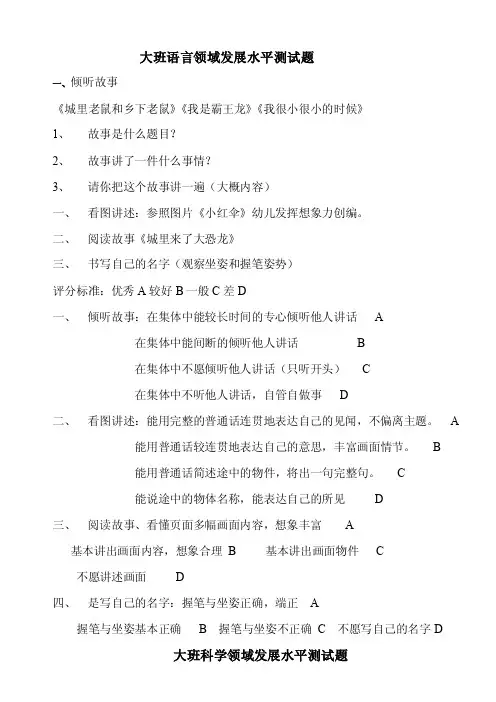 大班语言领域发展水平测试题

一、倾听故事

《城里老鼠和乡下老鼠》《我是霸王龙》《我很小很小的时候》

1、 故事是什么题目?

2、 故事讲了一件什么事情?

3、 请你把这个故事讲一遍(大概内容)

一、 看图讲述:参照图片《小红伞》幼儿发挥想象力创编。

二、 阅读故事《城里来了大恐龙》

三、 书写自己的名字(观察坐姿和握笔姿势)

评分标准:优秀 A 较好 B 一般 C 差 D

一、 倾听故事:在集体中能较长时间的专心倾听他人讲话 A

在集体中能间断的倾听他人讲话 B

在集体中不愿倾听他人讲话(只听开头) C

在集体中不听他人讲话,自管自做事 D

二、 看图讲述:能用完整的普通话连贯地表达自己的见闻,不偏离主题。 A

能用普通话较连贯地表达自己的意思,丰富画面情节。 B

能用普通话简述途中的物件,将出一句完整句。 C

能说途中的物体名称,能表达自己的所见 D

三、 阅读故事、看懂页面多幅画面内容,想象丰富 A

基本讲出画面内容,想象合理 B 基本讲出画面物件 C

不愿讲述画面 D

四、 是写自己的名字:握笔与坐姿正确,端正 A

握笔与坐姿基本正确 B 握笔与坐姿不正确 C 不愿写自己的名字 D

大班科学领域发展水平测试题